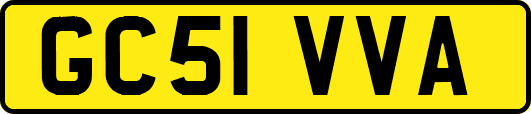 GC51 VVA